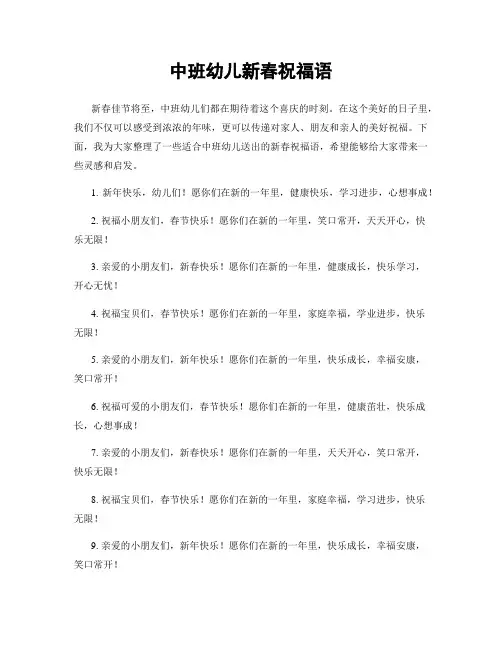 中班幼儿新春祝福语

新春佳节将至，中班幼儿们都在期待着这个喜庆的时刻。在这个美好的日子里，我们不仅可以感受到浓浓的年味，更可以传递对家人、朋友和亲人的美好祝福。下面，我为大家整理了一些适合中班幼儿送出的新春祝福语，希望能够给大家带来一些灵感和启发。

1. 新年快乐，幼儿们！愿你们在新的一年里，健康快乐，学习进步，心想事成！

2. 祝福小朋友们，春节快乐！愿你们在新的一年里，笑口常开，天天开心，快乐无限！

3. 亲爱的小朋友们，新春快乐！愿你们在新的一年里，健康成长，快乐学习，开心无忧！

4. 祝福宝贝们，春节快乐！愿你们在新的一年里，家庭幸福，学业进步，快乐无限！

5. 亲爱的小朋友们，新年快乐！愿你们在新的一年里，快乐成长，幸福安康，笑口常开！

6. 祝福可爱的小朋友们，春节快乐！愿你们在新的一年里，健康茁壮，快乐成长，心想事成！

7. 亲爱的小朋友们，新春快乐！愿你们在新的一年里，天天开心，笑口常开，快乐无限！

8. 祝福宝贝们，春节快乐！愿你们在新的一年里，家庭幸福，学习进步，快乐无限！

9. 亲爱的小朋友们，新年快乐！愿你们在新的一年里，快乐成长，幸福安康，笑口常开！